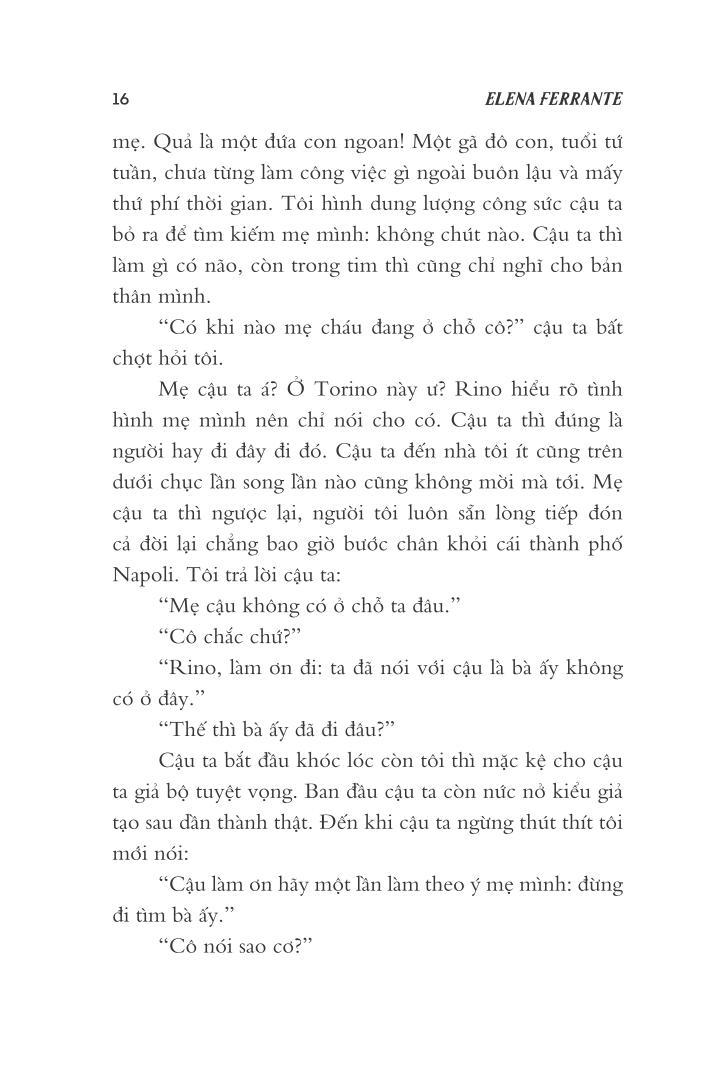 16 ELENA FERRANTE

mẹ. Quả là một đứa con ngoan! Một gã đô con, tuổi tứ tuần, chưa từng làm công việc gì ngoài buôn lậu và mấy thứ phí thời gian. Tôi hình dung lượng công sức cậu ta bỏ ra để tìm kiếm mẹ mình: không chút nào. Cậu ta thì làm gì có não, còn trong tim thì cũng chỉ nghĩ cho bản thân mình.

“Có khi nào mẹ cháu đang ở chỗ cô?” cậu ta bất chợt hỏi tôi.

Mẹ cậu ta á? Ở Torino này ư? Rino hiểu rõ tình hình mẹ mình nên chỉ nói cho có. Cậu ta thì đúng là người hay đi đây đi đó. Cậu ta đến nhà tôi ít cũng trên dưới chục lần song lần nào cũng không mời mà tới. Mẹ cậu ta thì ngược lại, người tôi luôn sẵn lòng tiếp đón cả đời lại chẳng bao giờ bước chân khỏi cái thành phố Napoli. Tôi trả lời cậu ta:

“Mẹ cậu không có ở chỗ ta đâu.”

“Cô chắc chứ?”

“Rino, làm ơn đi: ta đã nói với cậu là bà ấy không có ở đây.”

“Thế thì bà ấy đã đi đâu?”

Cậu ta bắt đầu khóc lóc còn tôi thì mặc kệ cho cậu ta giả bộ tuyệt vọng. Ban đầu cậu ta còn nức nở kiểu giả tạo sau dần thành thật. Đến khi cậu ta ngừng thút thít tôi mới nói:

“Cậu làm ơn hãy một lần làm theo ý mẹ mình: đừng đi tìm bà ấy.”

“Cô nói sao cơ?”